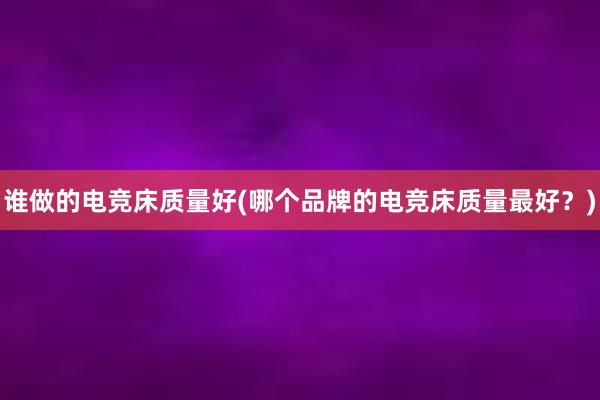 谁做的电竞床质量好(哪个品牌的电竞床质量最好？)